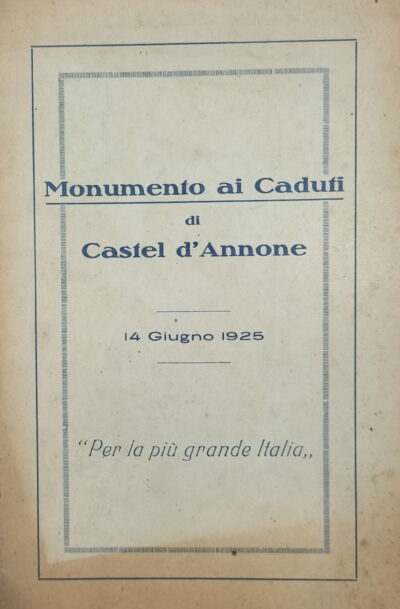 Monumento ai Caduti

di

Castel d'Annone

14 Giugno 1925

"Per la più grande Italia,,